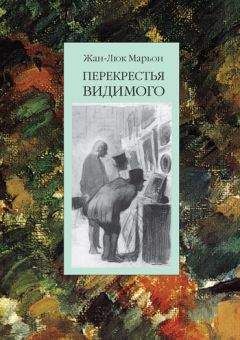 Жан-Люк Марьон

ПЕРЕКРЕСТЬЯ ВИДИМОГО